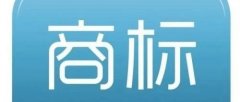 商标